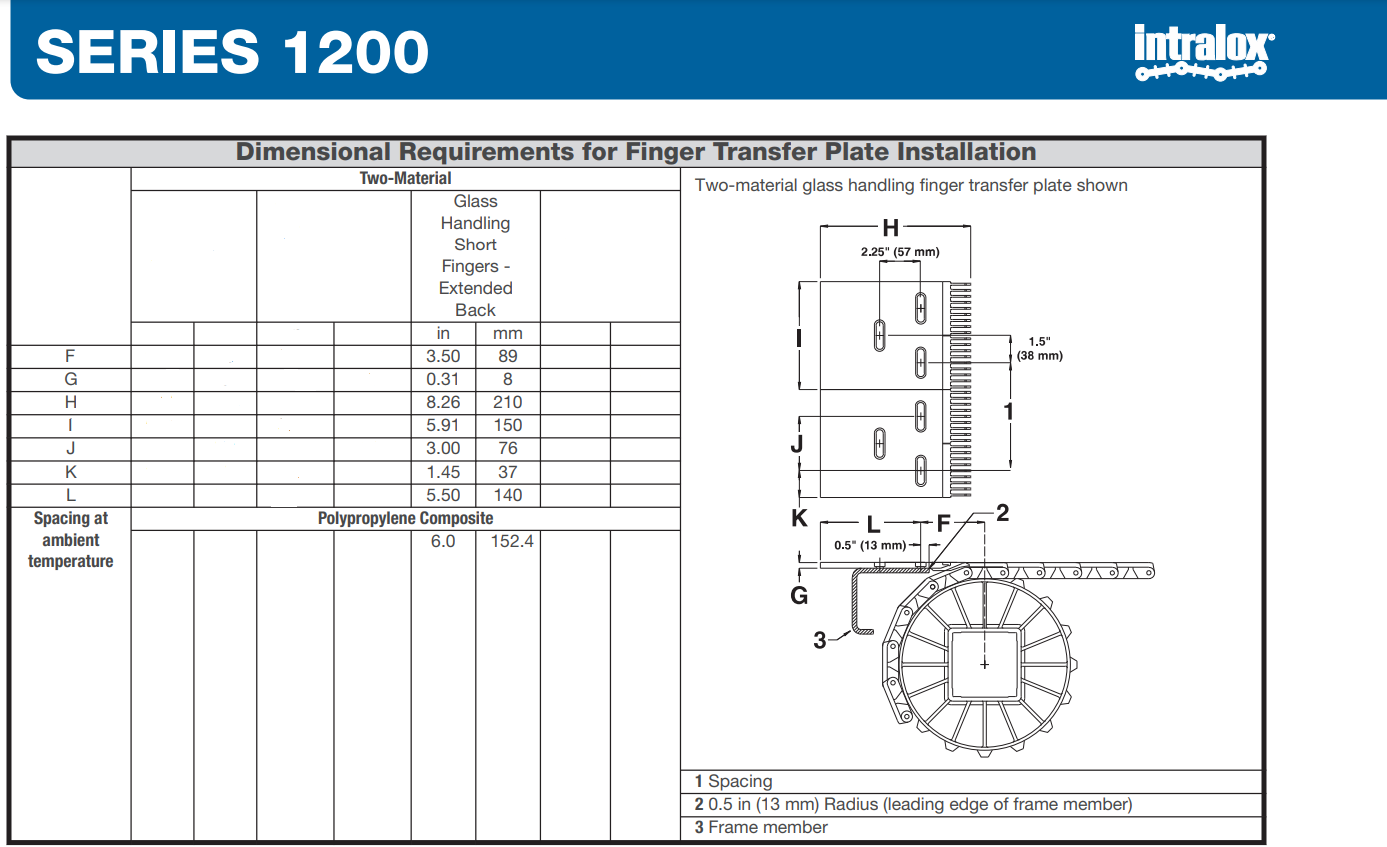 SERIES 1200

intralox

Dimensional Requirements for Finger Transfer Plate Installation

|  | Two-Material |  |  |  |  |  |  |  |
|---|---|---|---|---|---|---|---|---|
|  |  |  |  |  | Glass Handling Short Fingers - Extended Back |  |  |  |
|  |  |  |  |  | in | mm |  |  |
| F |  |  |  |  | 3.50 | 89 |  |  |
| G |  |  |  |  | 0.31 | 8 |  |  |
| H |  |  |  |  | 8.26 | 210 |  |  |
| I |  |  |  |  | 5.91 | 150 |  |  |
| J |  |  |  |  | 3.00 | 76 |  |  |
| K |  |  |  |  | 1.45 | 37 |  |  |
| L |  |  |  |  | 5.50 | 140 |  |  |
| Spacing at ambient temperature | Polypropylene Composite |  |  |  |  |  |  |  |
|  |  |  |  |  | 6.0 | 152.4 |  |  |

Two-material glass handling finger transfer plate shown

H
2.25" (57 mm)
I
1.5"
(38 mm)
1
J
K
L
F
2
0.5" (13 mm)
G
3

1 Spacing
2 0.5 in (13 mm) Radius (leading edge of frame member)
3 Frame member